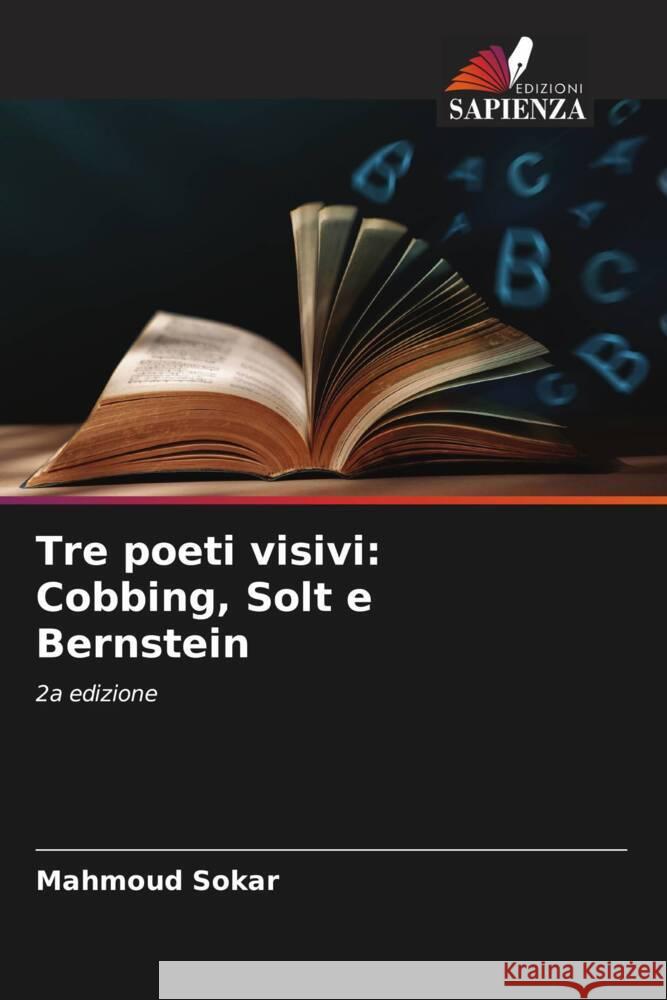 EDIZIONI
SAPIENZA

Tre poeti visivi: Cobbing, Solt e Bernstein

2a edizione

Mahmoud Sokar